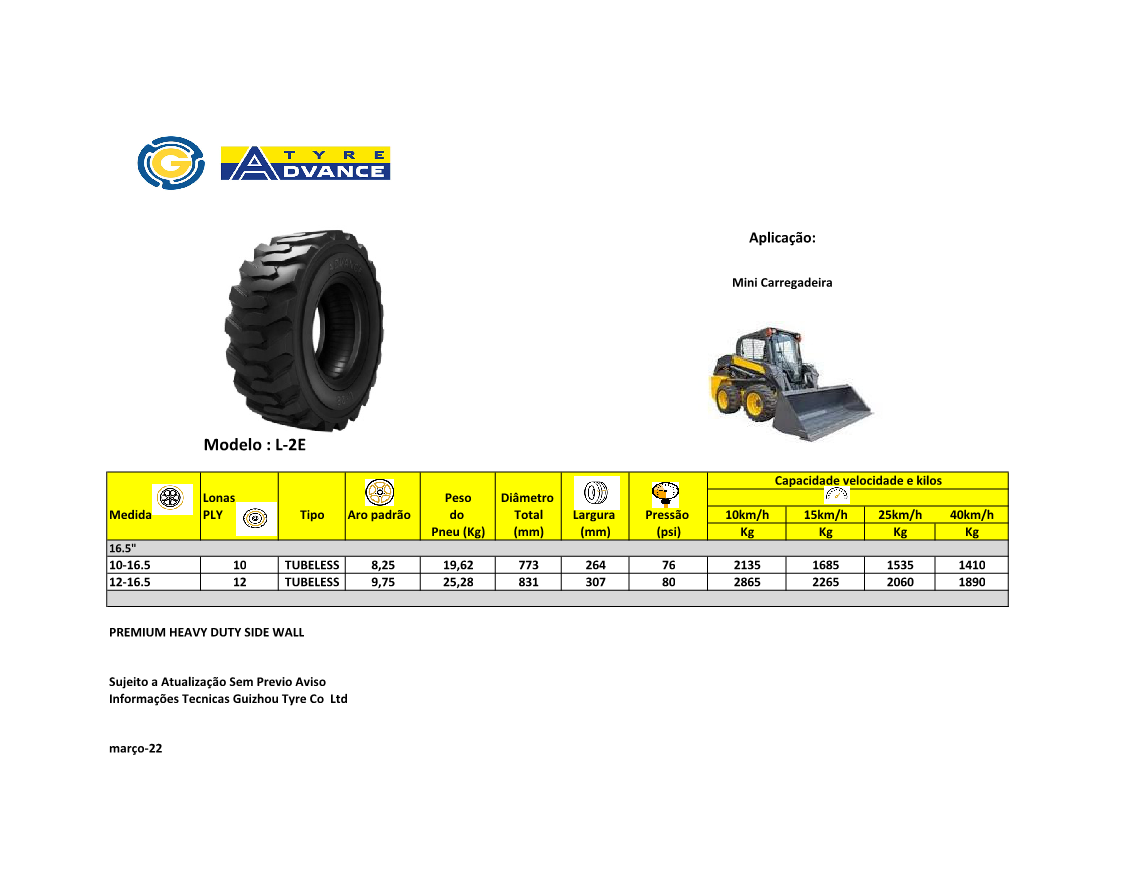 TYRE
ADVANCE

Aplicação:

Mini Carregadeira

Modelo : L-2E

| Medida | Lonas PLY | Tipo | Aro padrão | Peso do Pneu (Kg) | Diâmetro Total (mm) | Largura (mm) | Pressão (psi) | Capacidade velocidade e kilos 10km/h Kg | 15km/h Kg | 25km/h Kg | 40km/h Kg |
|---|---|---|---|---|---|---|---|---|---|---|---|
| 16.5" | | | | | | | | | | | |
| 10-16.5 | 10 | TUBELESS | 8,25 | 19,62 | 773 | 264 | 76 | 2135 | 1685 | 1535 | 1410 |
| 12-16.5 | 12 | TUBELESS | 9,75 | 25,28 | 831 | 307 | 80 | 2865 | 2265 | 2060 | 1890 |

PREMIUM HEAVY DUTY SIDE WALL

Sujeito a Atualização Sem Previo Aviso
Informações Tecnicas Guizhou Tyre Co Ltd

março-22